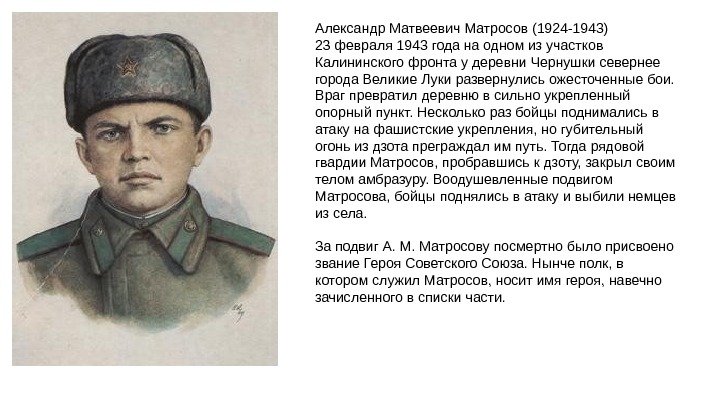 Александр Матвеевич Матросов (1924-1943)
23 февраля 1943 года на одном из участков Калининского фронта у деревни Чернушки севернее города Великие Луки развернулись ожесточенные бои. Враг превратил деревню в сильно укрепленный опорный пункт. Несколько раз бойцы поднимались в атаку на фашистские укрепления, но губительный огонь из дзота преграждал им путь. Тогда рядовой гвардии Матросов, пробравшись к дзоту, закрыл своим телом амбразуру. Воодушевленные подвигом Матросова, бойцы поднялись в атаку и выбили немцев из села.

За подвиг А. М. Матросову посмертно было присвоено звание Героя Советского Союза. Нынче полк, в котором служил Матросов, носит имя героя, навечно зачисленного в списки части.